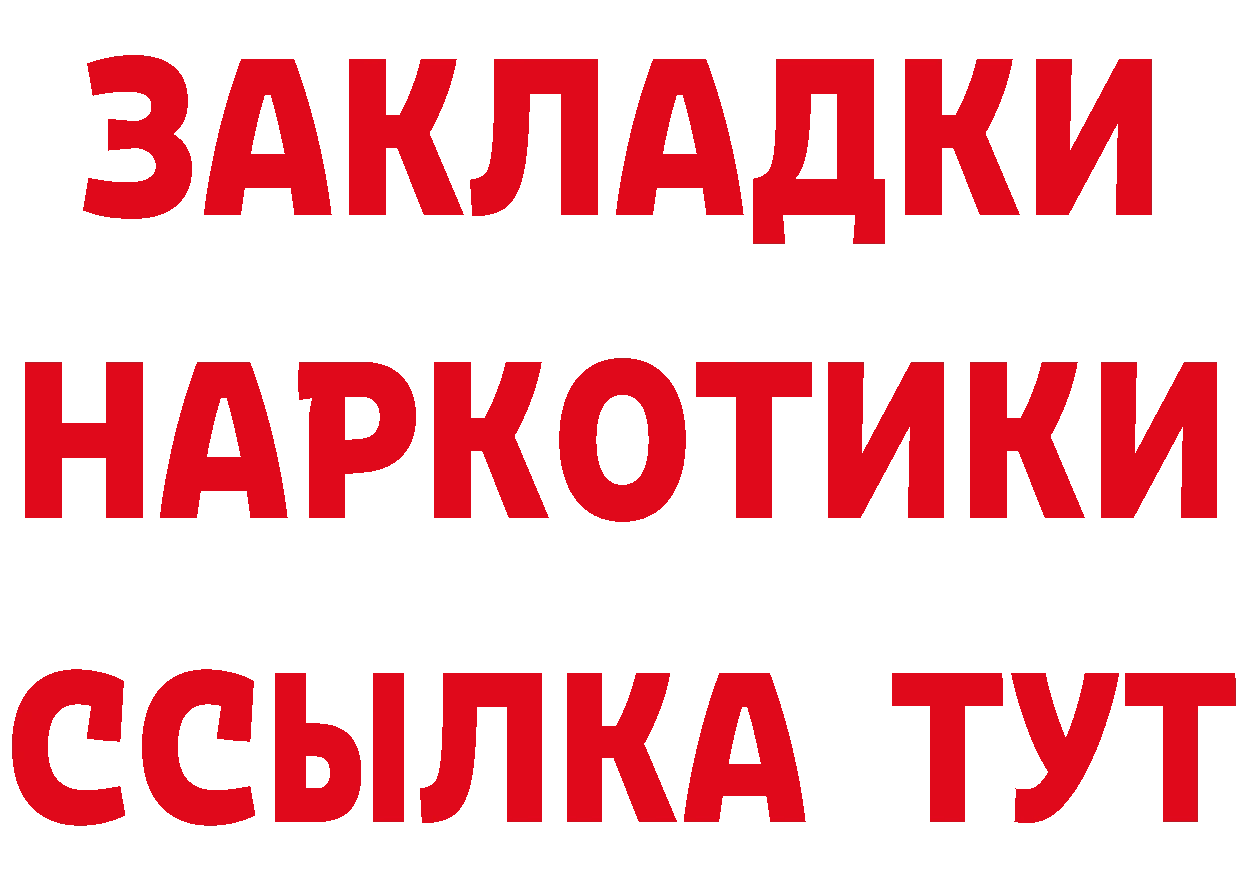 ЗАКЛАДКИ НАРКОТИКИ ССЫЛКА ТУТ